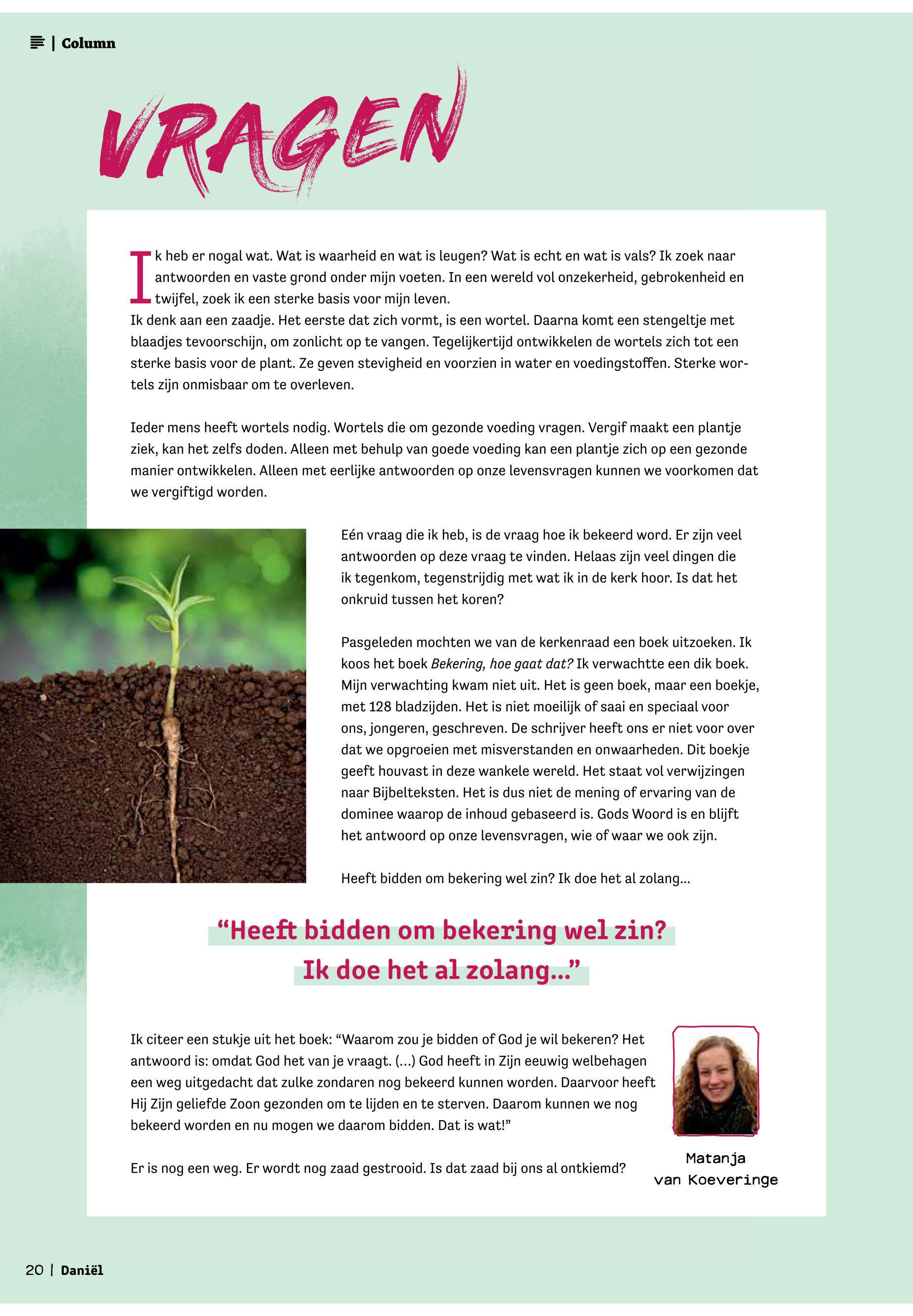 | Column

VRAGEN

Ik heb er nogal wat. Wat is waarheid en wat is leugen? Wat is echt en wat is vals? Ik zoek naar antwoorden en vaste grond onder mijn voeten. In een wereld vol onzekerheid, gebrokenheid en twijfel, zoek ik een sterke basis voor mijn leven.
Ik denk aan een zaadje. Het eerste dat zich vormt, is een wortel. Daarna komt een stengeltje met blaadjes tevoorschijn, om zonlicht op te vangen. Tegelijkertijd ontwikkelen de wortels zich tot een sterke basis voor de plant. Ze geven stevigheid en voorzien in water en voedingstoffen. Sterke wortels zijn onmisbaar om te overleven.

Ieder mens heeft wortels nodig. Wortels die om gezonde voeding vragen. Vergif maakt een plantje ziek, kan het zelfs doden. Alleen met behulp van goede voeding kan een plantje zich op een gezonde manier ontwikkelen. Alleen met eerlijke antwoorden op onze levensvragen kunnen we voorkomen dat we vergiftigd worden.

Eén vraag die ik heb, is de vraag hoe ik bekeerd word. Er zijn veel antwoorden op deze vraag te vinden. Helaas zijn veel dingen die ik tegenkom, tegenstrijdig met wat ik in de kerk hoor. Is dat het onkruid tussen het koren?

Pasgeleden mochten we van de kerkenraad een boek uitzoeken. Ik koos het boek Bekering, hoe gaat dat? Ik verwachtte een dik boek. Mijn verwachting kwam niet uit. Het is geen boek, maar een boekje, met 128 bladzijden. Het is niet moeilijk of saai en speciaal voor ons, jongeren, geschreven. De schrijver heeft ons er niet voor over dat we opgroeien met misverstanden en onwaarheden. Dit boekje geeft houvast in deze wankele wereld. Het staat vol verwijzingen naar Bijbelteksten. Het is dus niet de mening of ervaring van de dominee waarop de inhoud gebaseerd is. Gods Woord is en blijft het antwoord op onze levensvragen, wie of waar we ook zijn.

Heeft bidden om bekering wel zin? Ik doe het al zolang...

“Heeft bidden om bekering wel zin? Ik doe het al zolang...”

Ik citeer een stukje uit het boek: “Waarom zou je bidden of God je wil bekeren? Het antwoord is: omdat God het van je vraagt. (...) God heeft in Zijn eeuwig welbehagen een weg uitgedacht dat zulke zondaren nog bekeerd kunnen worden. Daarvoor heeft Hij Zijn geliefde Zoon gezonden om te lijden en te sterven. Daarom kunnen we nog bekeerd worden en nu mogen we daarom bidden. Dat is wat!”

Er is nog een weg. Er wordt nog zaad gestrooid. Is dat zaad bij ons al ontkiemd?

Matanja van Koeveringe

20 | Daniël